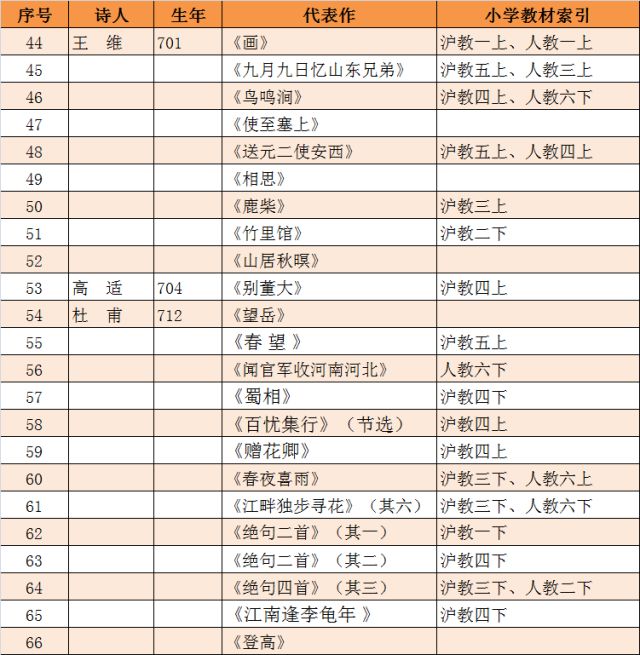 | 序号 | 诗人 | 生年 | 代表作 | 小学教材索引 |
|---|---|---|---|---|
| 44 | 王 维 | 701 | 《画》 | 沪教一上、人教一上 |
| 45 | | | 《九月九日忆山东兄弟》 | 沪教五上、人教三上 |
| 46 | | | 《鸟鸣涧》 | 沪教四上、人教六下 |
| 47 | | | 《使至塞上》 | |
| 48 | | | 《送元二使安西》 | 沪教五上、人教四上 |
| 49 | | | 《相思》 | |
| 50 | | | 《鹿柴》 | 沪教三上 |
| 51 | | | 《竹里馆》 | 沪教二下 |
| 52 | | | 《山居秋暝》 | |
| 53 | 高 适 | 704 | 《别董大》 | 沪教四上 |
| 54 | 杜 甫 | 712 | 《望岳》 | |
| 55 | | | 《春 望 》 | 沪教五上 |
| 56 | | | 《闻官军收河南河北》 | 人教六下 |
| 57 | | | 《蜀相》 | 沪教四下 |
| 58 | | | 《百忧集行》（节选） | 沪教四上 |
| 59 | | | 《赠花卿》 | 沪教四上 |
| 60 | | | 《春夜喜雨》 | 沪教三下、人教六上 |
| 61 | | | 《江畔独步寻花》（其六） | 沪教三下、人教六下 |
| 62 | | | 《绝句二首》（其一） | 沪教一下 |
| 63 | | | 《绝句二首》（其二） | 沪教四下 |
| 64 | | | 《绝句四首》（其三） | 沪教三下、人教二下 |
| 65 | | | 《江南逢李龟年 》 | 沪教四下 |
| 66 | | | 《登高》 | |